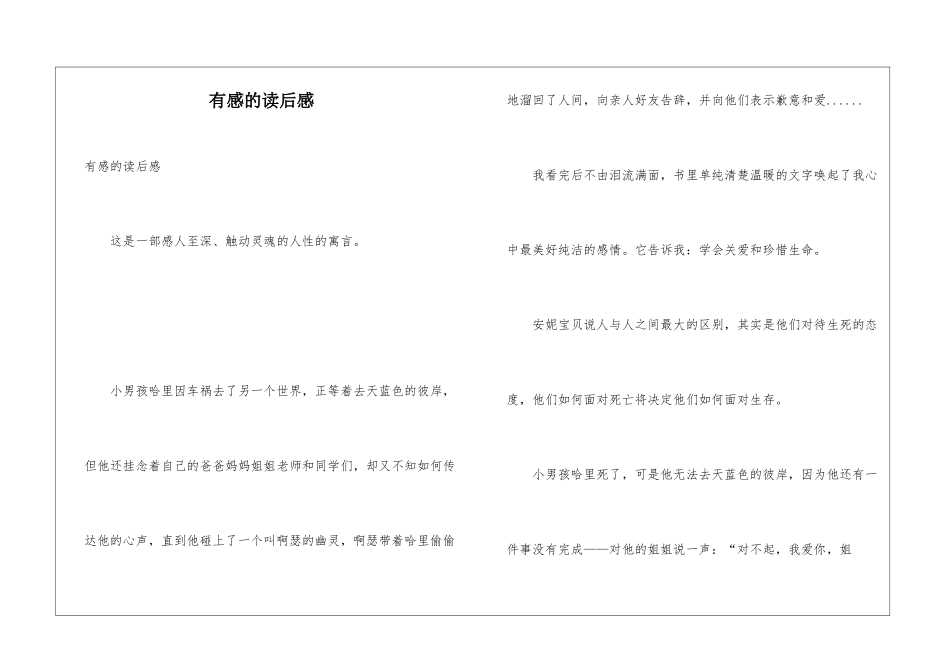 有感的读后感

有感的读后感

这是一部感人至深、触动灵魂的人性的寓言。

小男孩哈里因车祸去了另一个世界，正等着去天蓝色的彼岸，但他还挂念着自己的爸爸妈妈姐姐老师和同学们，却又不知如何传达他的心声，直到他碰上了一个叫啊瑟的幽灵，啊瑟带着哈里偷偷地溜回了人间，向亲人好友告辞，并向他们表示歉意和爱......

我看完后不由泪流满面，书里单纯清楚温暖的文字唤起了我心中最美好纯洁的感情。它告诉我：学会关爱和珍惜生命。

安妮宝贝说人与人之间最大的区别，其实是他们对待生死的态度，他们如何面对死亡将决定他们如何面对生存。

小男孩哈里死了，可是他无法去天蓝色的彼岸，因为他还有一件事没有完成——对他的姐姐说一声：“对不起，我爱你，姐